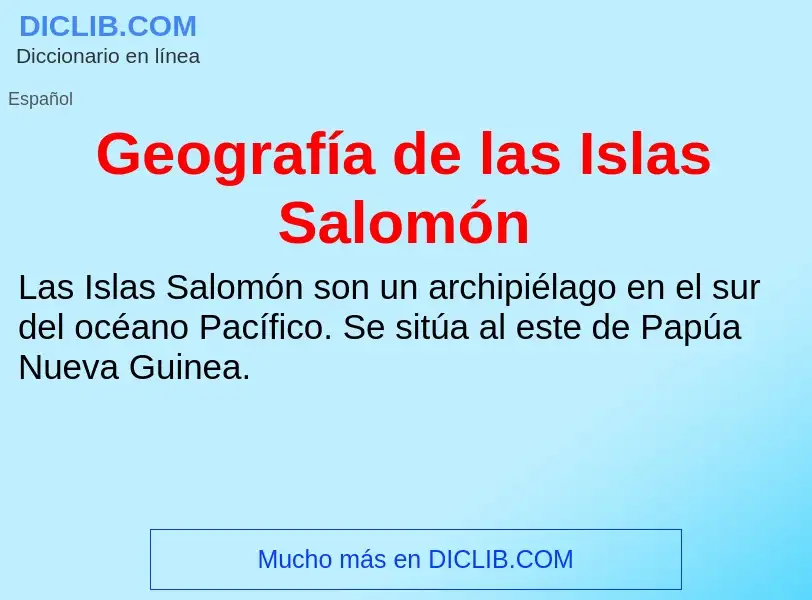 DICLIB.COM
Diccionario en línea

Español

Geografía de las Islas Salomón

Las Islas Salomón son un archipiélago en el sur del océano Pacífico. Se sitúa al este de Papúa Nueva Guinea.

Mucho más en DICLIB.COM